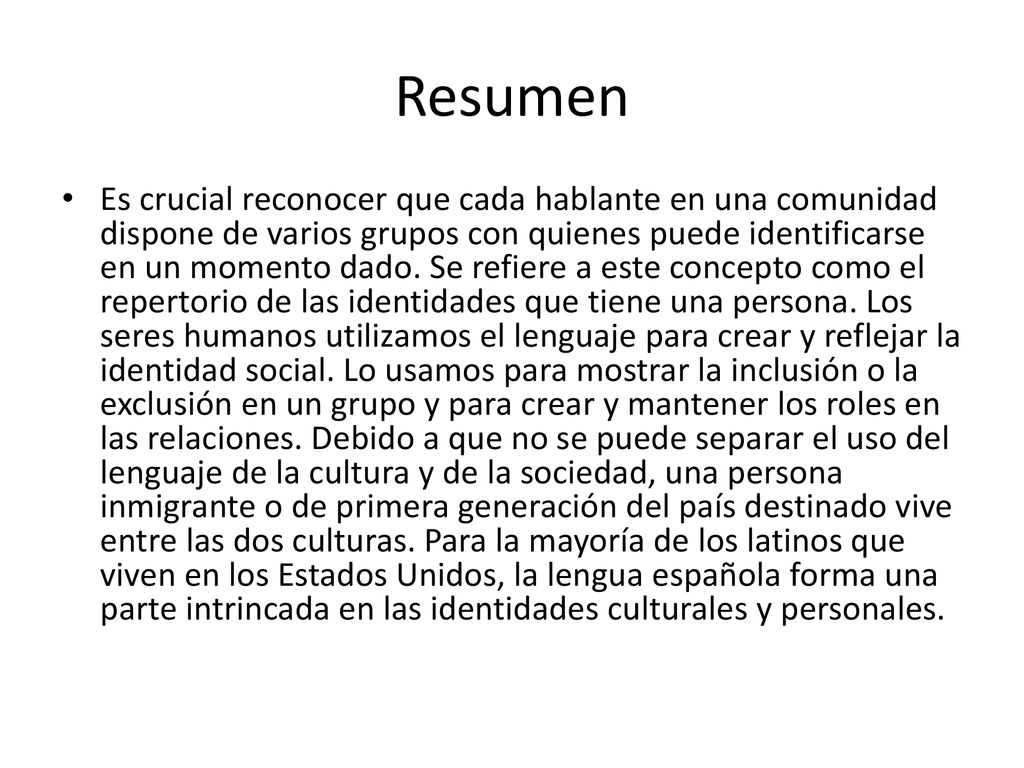 Resumen

• Es crucial reconocer que cada hablante en una comunidad dispone de varios grupos con quienes puede identificarse en un momento dado. Se refiere a este concepto como el repertorio de las identidades que tiene una persona. Los seres humanos utilizamos el lenguaje para crear y reflejar la identidad social. Lo usamos para mostrar la inclusión o la exclusión en un grupo y para crear y mantener los roles en las relaciones. Debido a que no se puede separar el uso del lenguaje de la cultura y de la sociedad, una persona inmigrante o de primera generación del país destinado vive entre las dos culturas. Para la mayoría de los latinos que viven en los Estados Unidos, la lengua española forma una parte intrincada en las identidades culturales y personales.